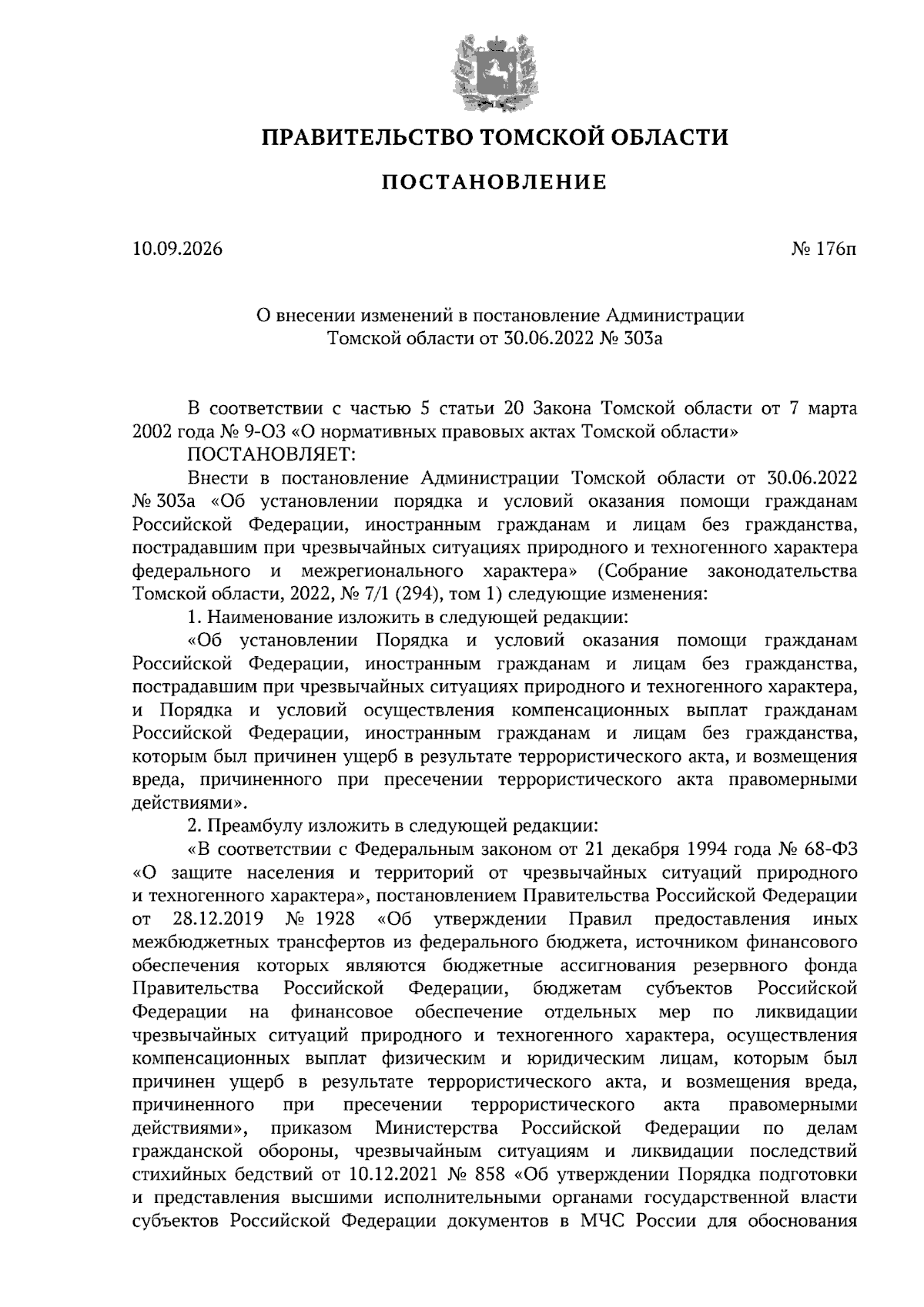 ПРАВИТЕЛЬСТВО ТОМСКОЙ ОБЛАСТИ

ПОСТАНОВЛЕНИЕ

10.09.2026

№ 176п

О внесении изменений в постановление Администрации Томской области от 30.06.2022 № 303а

В соответствии с частью 5 статьи 20 Закона Томской области от 7 марта 2002 года № 9-ОЗ «О нормативных правовых актах Томской области»

ПОСТАНОВЛЯЕТ:

Внести в постановление Администрации Томской области от 30.06.2022 № 303а «Об установлении порядка и условий оказания помощи гражданам Российской Федерации, иностранным гражданам и лицам без гражданства, пострадавшим при чрезвычайных ситуациях природного и техногенного характера федерального и межрегионального характера» (Собрание законодательства Томской области, 2022, № 7/1 (294), том 1) следующие изменения:

1. Наименование изложить в следующей редакции:

«Об установлении Порядка и условий оказания помощи гражданам Российской Федерации, иностранным гражданам и лицам без гражданства, пострадавшим при чрезвычайных ситуациях природного и техногенного характера, и Порядка и условий осуществления компенсационных выплат гражданам Российской Федерации, иностранным гражданам и лицам без гражданства, которым был причинен ущерб в результате террористического акта, и возмещения вреда, причиненного при пресечении террористического акта правомерными действиями».

2. Преамбулу изложить в следующей редакции:

«В соответствии с Федеральным законом от 21 декабря 1994 года № 68-ФЗ «О защите населения и территорий от чрезвычайных ситуаций природного и техногенного характера», постановлением Правительства Российской Федерации от 28.12.2019 № 1928 «Об утверждении Правил предоставления иных межбюджетных трансфертов из федерального бюджета, источником финансового обеспечения которых являются бюджетные ассигнования резервного фонда Правительства Российской Федерации, бюджетам субъектов Российской Федерации на финансовое обеспечение отдельных мер по ликвидации чрезвычайных ситуаций природного и техногенного характера, осуществления компенсационных выплат физическим и юридическим лицам, которым был причинен ущерб в результате террористического акта, и возмещения вреда, причиненного при пресечении террористического акта правомерными действиями», приказом Министерства Российской Федерации по делам гражданской обороны, чрезвычайным ситуациям и ликвидации последствий стихийных бедствий от 10.12.2021 № 858 «Об утверждении Порядка подготовки и представления высшими исполнительными органами государственной власти субъектов Российской Федерации документов в МЧС России для обоснования